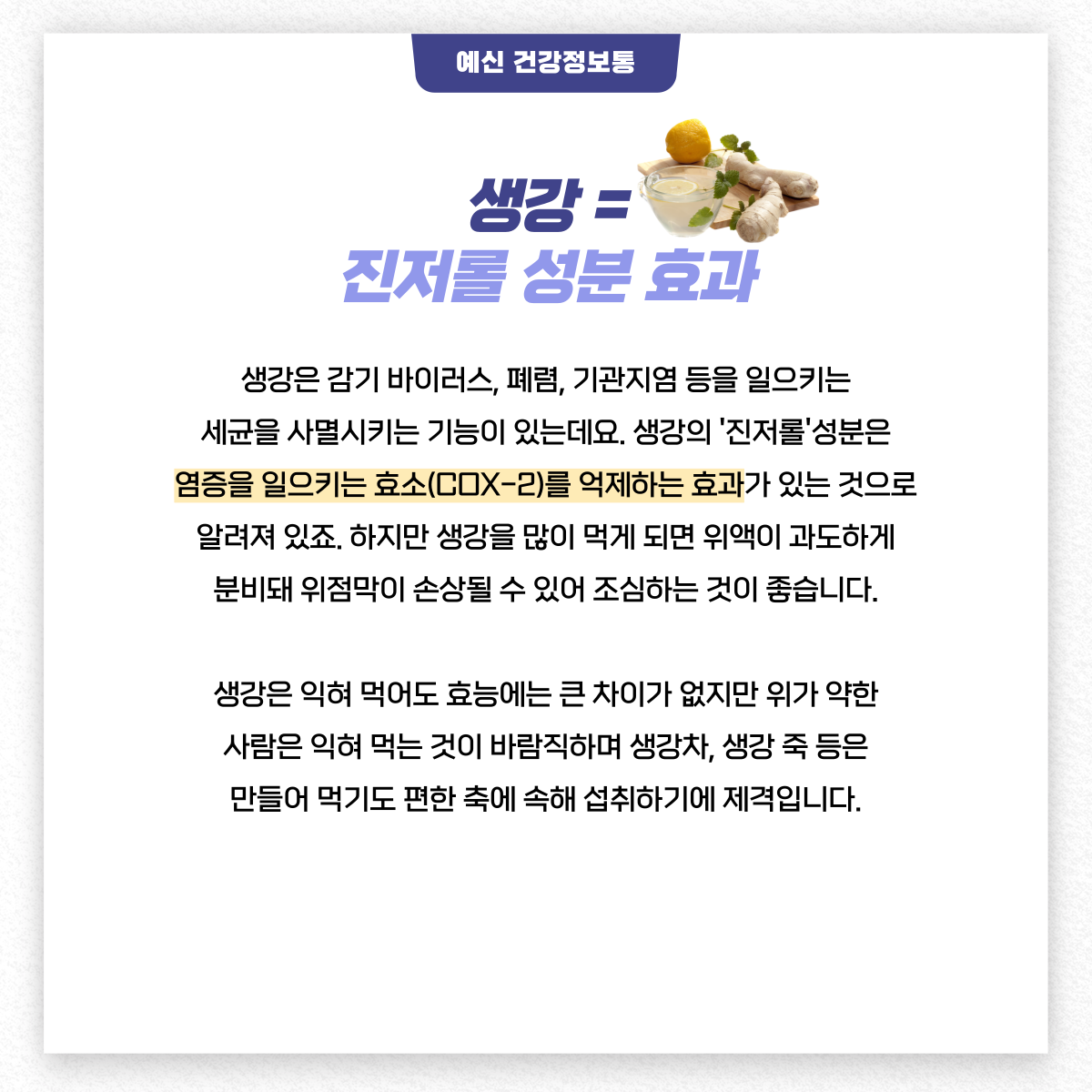 예신 건강정보통

생강 =
진저롤 성분 효과

생강은 감기 바이러스, 폐렴, 기관지염 등을 일으키는 세균을 사멸시키는 기능이 있는데요. 생강의 '진저롤'성분은 염증을 일으키는 효소(COX-2)를 억제하는 효과가 있는 것으로 알려져 있죠. 하지만 생강을 많이 먹게 되면 위액이 과도하게 분비돼 위점막이 손상될 수 있어 조심하는 것이 좋습니다.

생강은 익혀 먹어도 효능에는 큰 차이가 없지만 위가 약한 사람은 익혀 먹는 것이 바람직하며 생강차, 생강 죽 등은 만들어 먹기도 편한 축에 속해 섭취하기에 제격입니다.